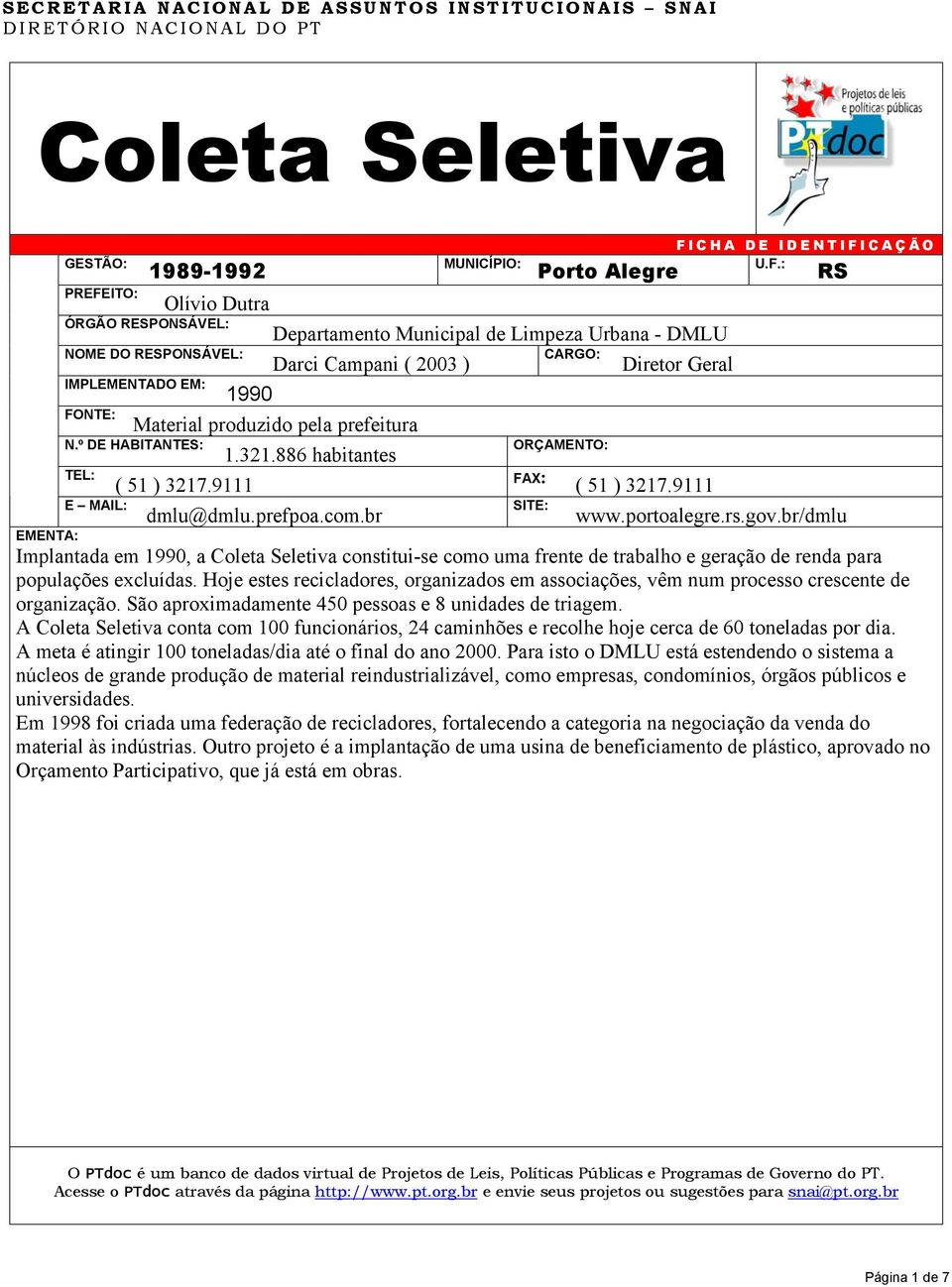 SECRETARIA NACIONAL DE ASSUNTOS INSTITUCIONAIS – SNAI
DIRETÓRIO NACIONAL DO PT

Coleta Seletiva

Projetos de leis e políticas públicas
PTdoc

FICHA DE IDENTIFICAÇÃO

GESTÃO: 1989-1992 MUNICÍPIO: Porto Alegre U.F.: RS

PREFEITO: Olívio Dutra

ÓRGÃO RESPONSÁVEL: Departamento Municipal de Limpeza Urbana - DMLU

NOME DO RESPONSÁVEL: Darci Campani ( 2003 ) CARGO: Diretor Geral

IMPLEMENTADO EM: 1990

FONTE: Material produzido pela prefeitura

N.º DE HABITANTES: 1.321.886 habitantes ORÇAMENTO:

TEL: ( 51 ) 3217.9111 FAX: ( 51 ) 3217.9111

E – MAIL: dmlu@dmlu.prefpoa.com.br SITE: www.portoalegre.rs.gov.br/dmlu

EMENTA:
Implantada em 1990, a Coleta Seletiva constitui-se como uma frente de trabalho e geração de renda para populações excluídas. Hoje estes recicladores, organizados em associações, vêm num processo crescente de organização. São aproximadamente 450 pessoas e 8 unidades de triagem.
A Coleta Seletiva conta com 100 funcionários, 24 caminhões e recolhe hoje cerca de 60 toneladas por dia.
A meta é atingir 100 toneladas/dia até o final do ano 2000. Para isto o DMLU está estendendo o sistema a núcleos de grande produção de material reindustrializável, como empresas, condomínios, órgãos públicos e universidades.
Em 1998 foi criada uma federação de recicladores, fortalecendo a categoria na negociação da venda do material às indústrias. Outro projeto é a implantação de uma usina de beneficiamento de plástico, aprovado no Orçamento Participativo, que já está em obras.

O PTdoc é um banco de dados virtual de Projetos de Leis, Políticas Públicas e Programas de Governo do PT.
Acesse o PTdoc através da página http://www.pt.org.br e envie seus projetos ou sugestões para snai@pt.org.br

Página 1 de 7